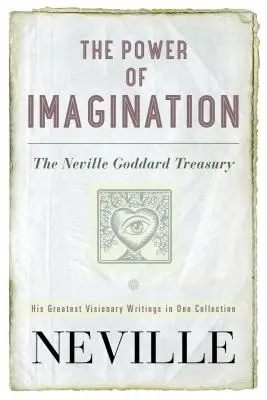 THE POWER OF IMAGINATION

The Neville Goddard Treasury

His Greatest Visionary Writings in One Collection

NEVILLE